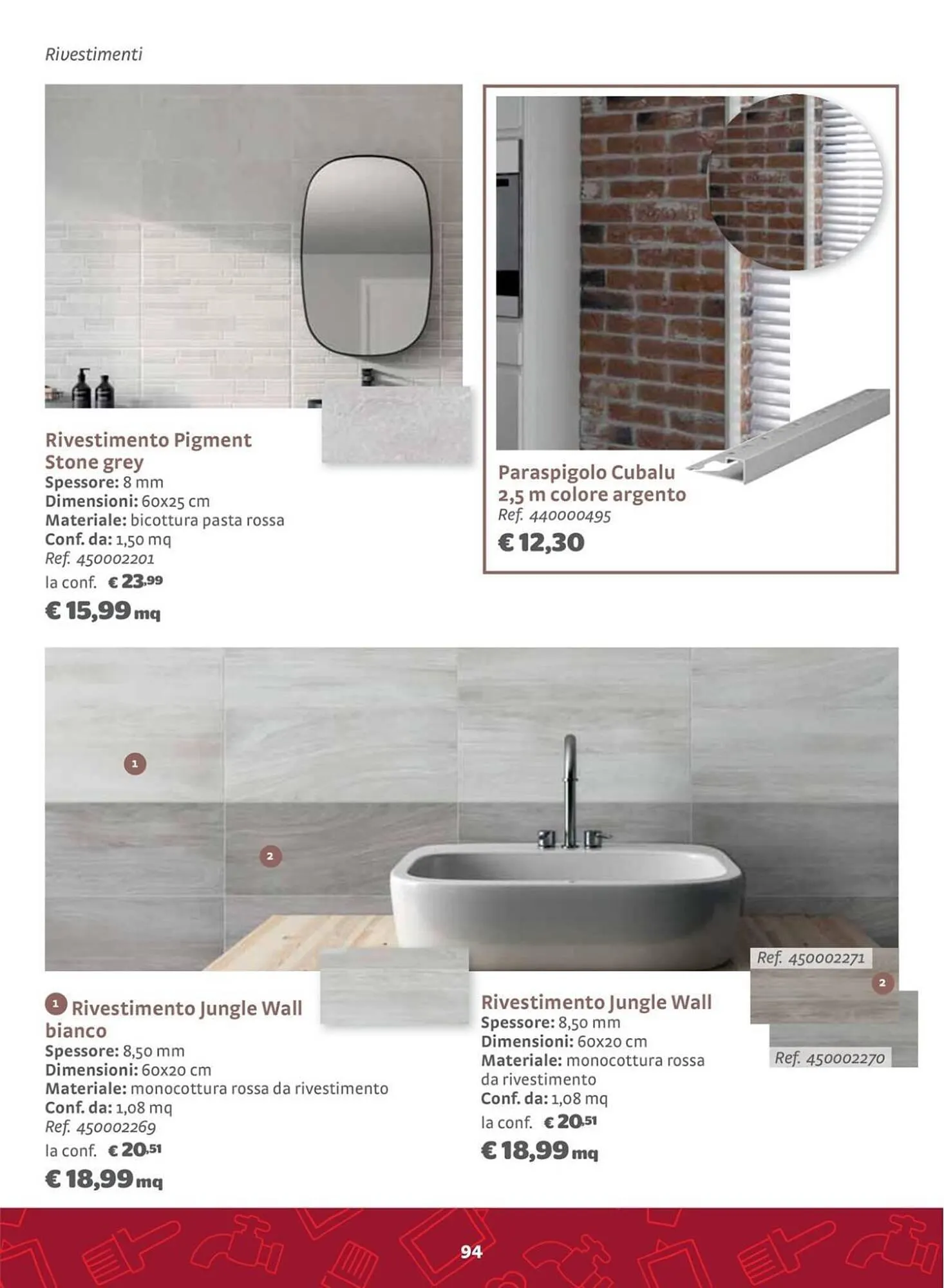 Rivestimenti

Rivestimento Pigment Stone grey
Spessore: 8 mm
Dimensioni: 60x25 cm
Materiale: bicottura pasta rossa
Conf. da: 1,50 mq
Ref. 450002201
la conf. € 23,99
€ 15,99 mq

Paraspigolo Cubalu 2,5 m colore argento
Ref. 440000495
€ 12,30

1

2

1 Rivestimento Jungle Wall bianco
Spessore: 8,50 mm
Dimensioni: 60x20 cm
Materiale: monocottura rossa da rivestimento
Conf. da: 1,08 mq
Ref. 450002269
la conf. € 20,51
€ 18,99 mq

Rivestimento Jungle Wall
Spessore: 8,50 mm
Dimensioni: 60x20 cm
Materiale: monocottura rossa da rivestimento
Conf. da: 1,08 mq
la conf. € 20,51
€ 18,99 mq

Ref. 450002271
2
Ref. 450002270

94